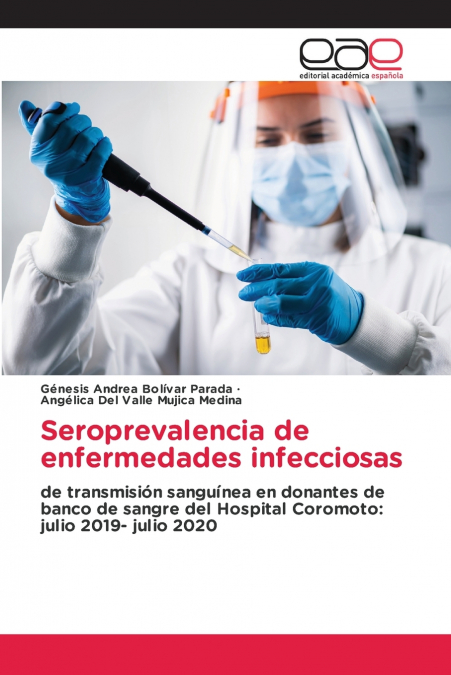 eae
editorial académica española

Génesis Andrea Bolívar Parada ·
Angélica Del Valle Mujica Medina

Seroprevalencia de enfermedades infecciosas

de transmisión sanguínea en donantes de banco de sangre del Hospital Coromoto: julio 2019- julio 2020